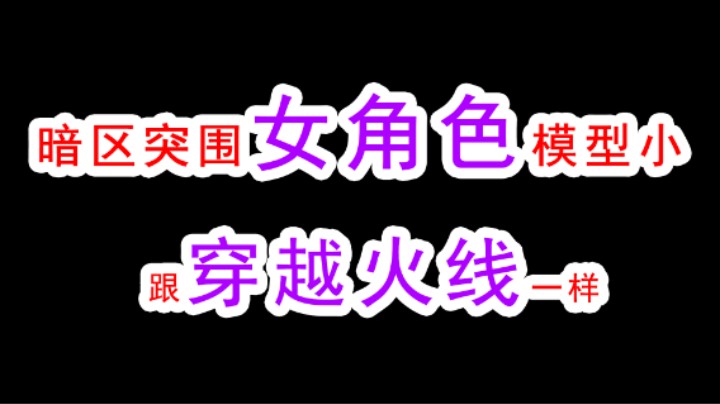 暗区突围女角色模型小

跟穿越火线一样